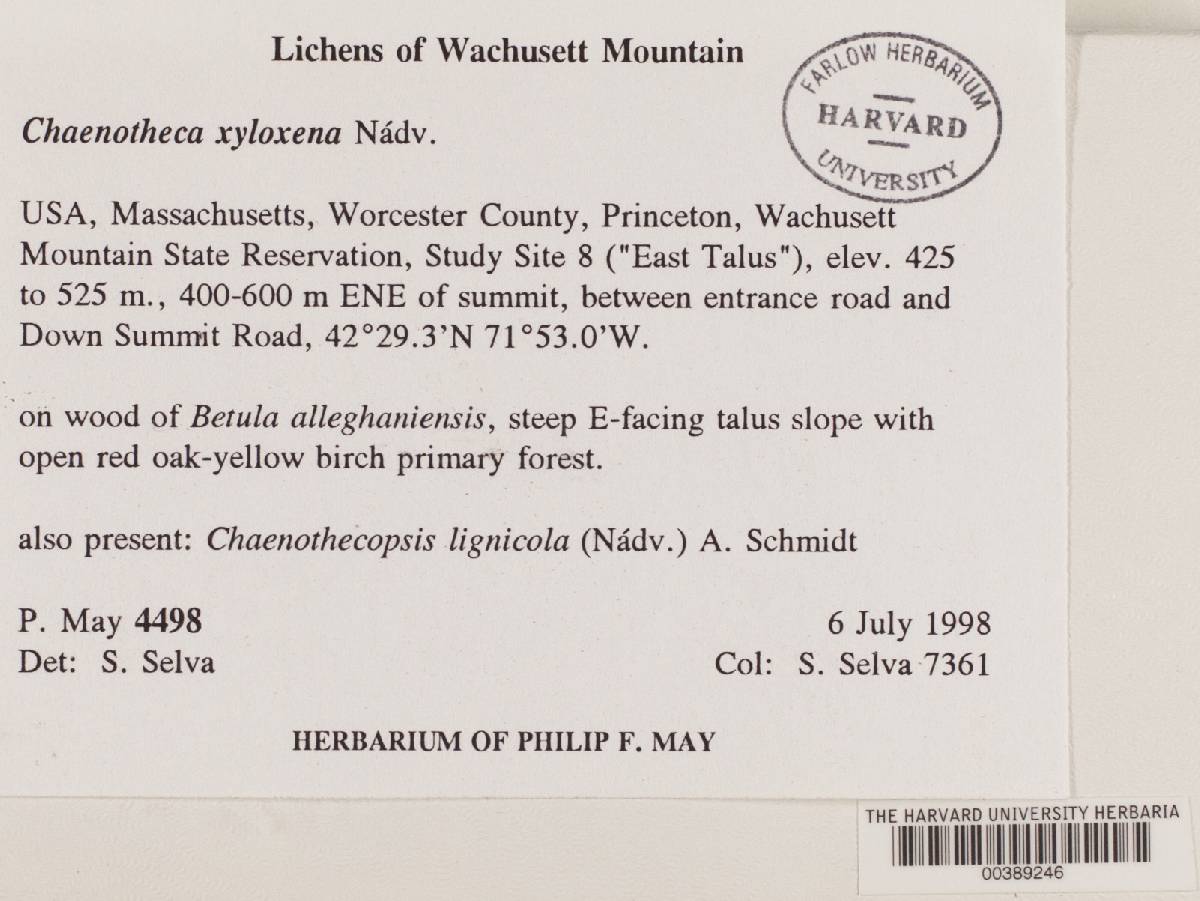 Lichens of Wachusett Mountain

FARLOW HERBARIUM
HARVARD
UNIVERSITY

Chaenotheca xyloxena Nádv.

USA, Massachusetts, Worcester County, Princeton, Wachusett Mountain State Reservation, Study Site 8 ("East Talus"), elev. 425 to 525 m., 400-600 m ENE of summit, between entrance road and Down Summit Road, 42°29.3'N 71°53.0'W.

on wood of Betula alleghaniensis, steep E-facing talus slope with open red oak-yellow birch primary forest.

also present: Chaenothecopsis lignicola (Nádv.) A. Schmidt

P. May 4498
6 July 1998
Det: S. Selva
Col: S. Selva 7361

HERBARIUM OF PHILIP F. MAY

THE HARVARD UNIVERSITY HERBARIA
00389246